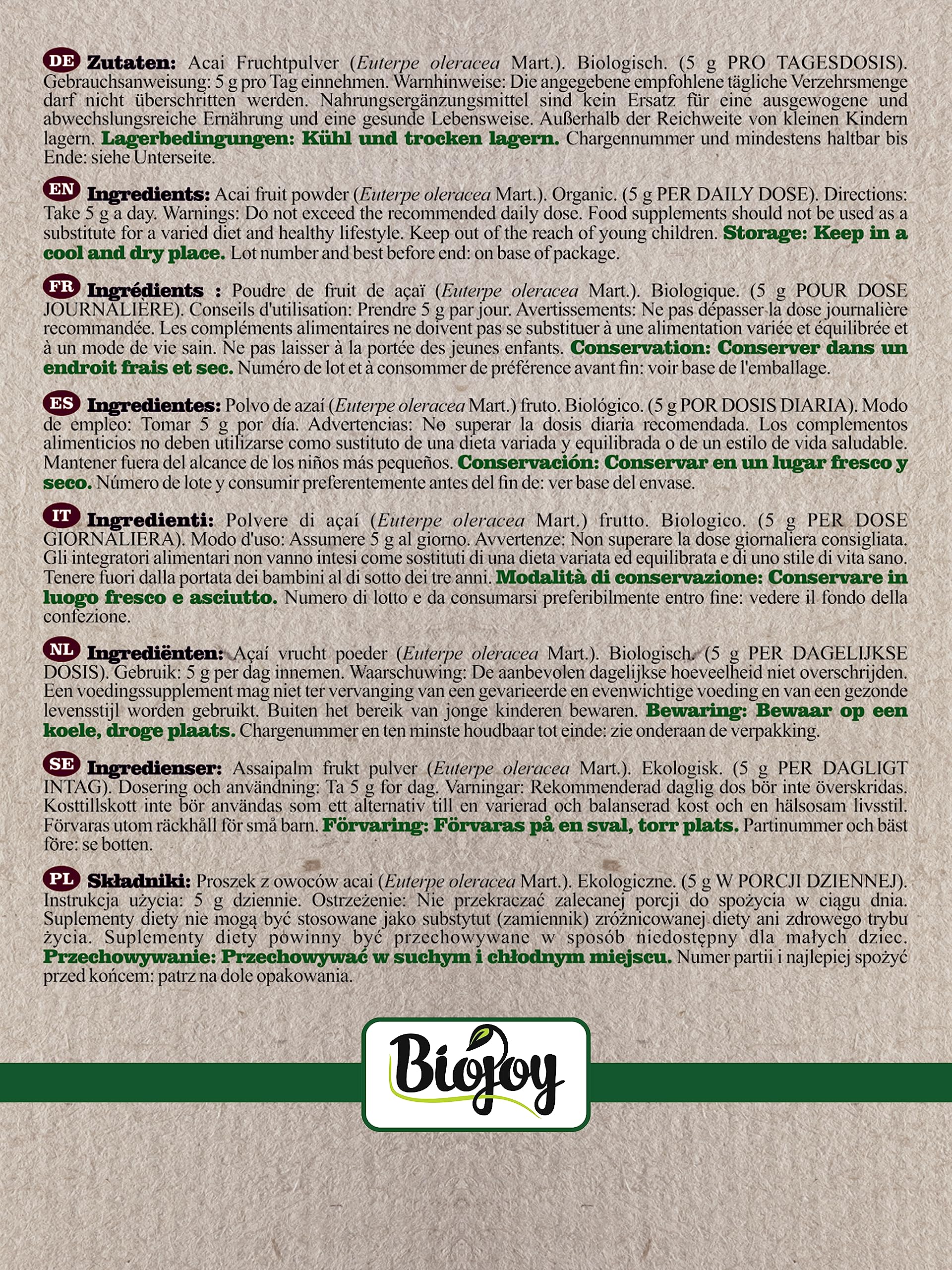 DE Zutaten: Acai Fruchtpulver (Euterpe oleracea Mart.). Biologisch. (5 g PRO TAGESDOSIS). Gebrauchsanweisung: 5 g pro Tag einnehmen. Warnhinweise: Die angegebene empfohlene tägliche Verzehrsmenge darf nicht überschritten werden. Nahrungsergänzungsmittel sind kein Ersatz für eine ausgewogene und abwechslungsreiche Ernährung und eine gesunde Lebensweise. Außerhalb der Reichweite von kleinen Kindern lagern. Lagerbedingungen: Kühl und trocken lagern. Chargennummer und mindestens haltbar bis Ende: siehe Unterseite.

EN Ingredients: Acai fruit powder (Euterpe oleracea Mart.). Organic. (5 g PER DAILY DOSE). Directions: Take 5 g a day. Warnings: Do not exceed the recommended daily dose. Food supplements should not be used as a substitute for a varied diet and healthy lifestyle. Keep out of the reach of young children. Storage: Keep in a cool and dry place. Lot number and best before end: on base of package.

FR Ingrédients : Poudre de fruit de açaï (Euterpe oleracea Mart.). Biologique. (5 g POUR DOSE JOURNALIÈRE). Conseils d'utilisation: Prendre 5 g par jour. Avertissements: Ne pas dépasser la dose journalière recommandée. Les compléments alimentaires ne doivent pas se substituer à une alimentation variée et équilibrée et à un mode de vie sain. Ne pas laisser à la portée des jeunes enfants. Conservation: Conserver dans un endroit frais et sec. Numéro de lot et à consommer de préférence avant fin: voir base de l'emballage.

ES Ingredientes: Polvo de azaí (Euterpe oleracea Mart.) fruto. Biológico. (5 g POR DOSIS DIARIA). Modo de empleo: Tomar 5 g por día. Advertencias: No superar la dosis diaria recomendada. Los complementos alimenticios no deben utilizarse como sustituto de una dieta variada y equilibrada o de un estilo de vida saludable. Mantener fuera del alcance de los niños más pequeños. Conservación: Conservar en un lugar fresco y seco. Número de lote y consumir preferentemente antes del fin de: ver base del envase.

IT Ingredienti: Polvere di açaí (Euterpe oleracea Mart.) frutto. Biologico. (5 g PER DOSE GIORNALIERA). Modo d'uso: Assumere 5 g al giorno. Avvertenze: Non superare la dose giornaliera consigliata. Gli integratori alimentari non vanno intesi come sostituti di una dieta variata ed equilibrata e di uno stile di vita sano. Tenere fuori dalla portata dei bambini al di sotto dei tre anni. Modalità di conservazione: Conservare in luogo fresco e asciutto. Numero di lotto e da consumarsi preferibilmente entro fine: vedere il fondo della confezione.

NL Ingrediënten: Açaí vrucht poeder (Euterpe oleracea Mart.). Biologisch. (5 g PER DAGELIJKSE DOSIS). Gebruik: 5 g per dag innemen. Waarschuwing: De aanbevolen dagelijkse hoeveelheid niet overschrijden. Een voedingssupplement mag niet ter vervanging van een gevarieerde en evenwichtige voeding en van een gezonde levensstijl worden gebruikt. Buiten het bereik van jonge kinderen bewaren. Bewaring: Bewaar op een koele, droge plaats. Chargenummer en ten minste houdbaar tot einde: zie onderaan de verpakking.

SE Ingredienser: Assaipalm frukt pulver (Euterpe oleracea Mart.). Ekologisk. (5 g PER DAGLIGT INTAG). Dosering och användning: Ta 5 g for dag. Varningar: Rekommenderad daglig dos bör inte överskridas. Kosttillskott inte bör användas som ett alternativ till en varierad och balanserad kost och en hälsosam livsstil. Förvaras utom räckhåll för små barn. Förvaring: Förvaras på en sval, torr plats. Partinummer och bäst före: se botten.

PL Składniki: Proszek z owoców acai (Euterpe oleracea Mart.). Ekologiczne. (5 g W PORCJI DZIENNEJ). Instrukcja użycia: 5 g dziennie. Ostrzeżenie: Nie przekraczać zalecanej porcji do spożycia w ciągu dnia. Suplementy diety nie mogą być stosowane jako substytut (zamiennik) zróżnicowanej diety ani zdrowego trybu życia. Suplementy diety powinny być przechowywane w sposób niedostępny dla małych dziec. Przechowywanie: Przechowywać w suchym i chłodnym miejscu. Numer partii i najlepiej spożyć przed końcem: patrz na dole opakowania.

BioJoy